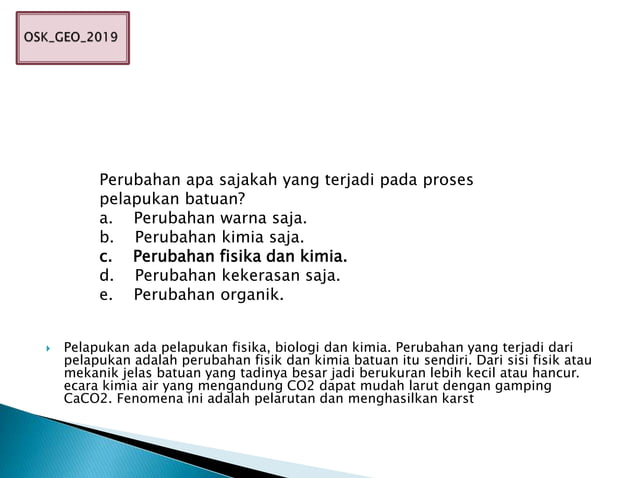 OSK_GEO_2019

Perubahan apa sajakah yang terjadi pada proses pelapukan batuan?
a. Perubahan warna saja.
b. Perubahan kimia saja.
c. Perubahan fisika dan kimia.
d. Perubahan kekerasan saja.
e. Perubahan organik.

Pelapukan ada pelapukan fisika, biologi dan kimia. Perubahan yang terjadi dari pelapukan adalah perubahan fisik dan kimia batuan itu sendiri. Dari sisi fisik atau mekanik jelas batuan yang tadinya besar jadi berukuran lebih kecil atau hancur. ecara kimia air yang mengandung CO2 dapat mudah larut dengan gamping CaCO2. Fenomena ini adalah pelarutan dan menghasilkan karst